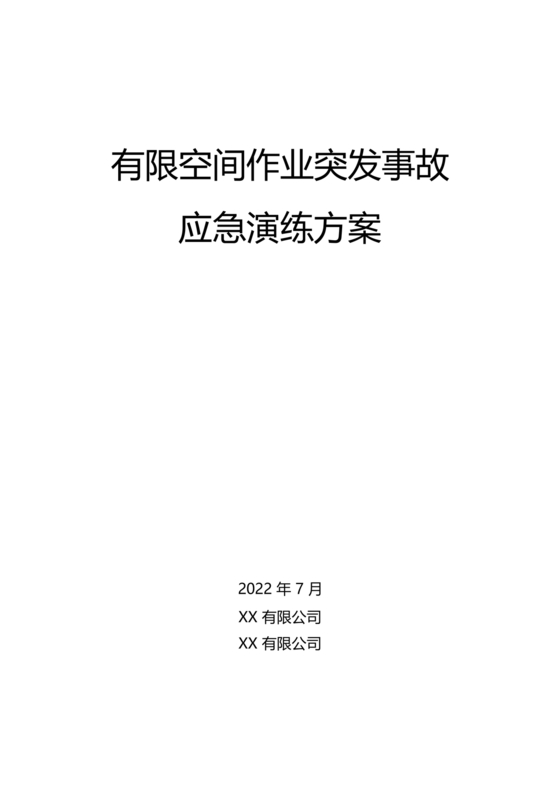 有限空间作业突发事故

应急演练方案

2022 年 7 月

XX 有限公司

XX 有限公司